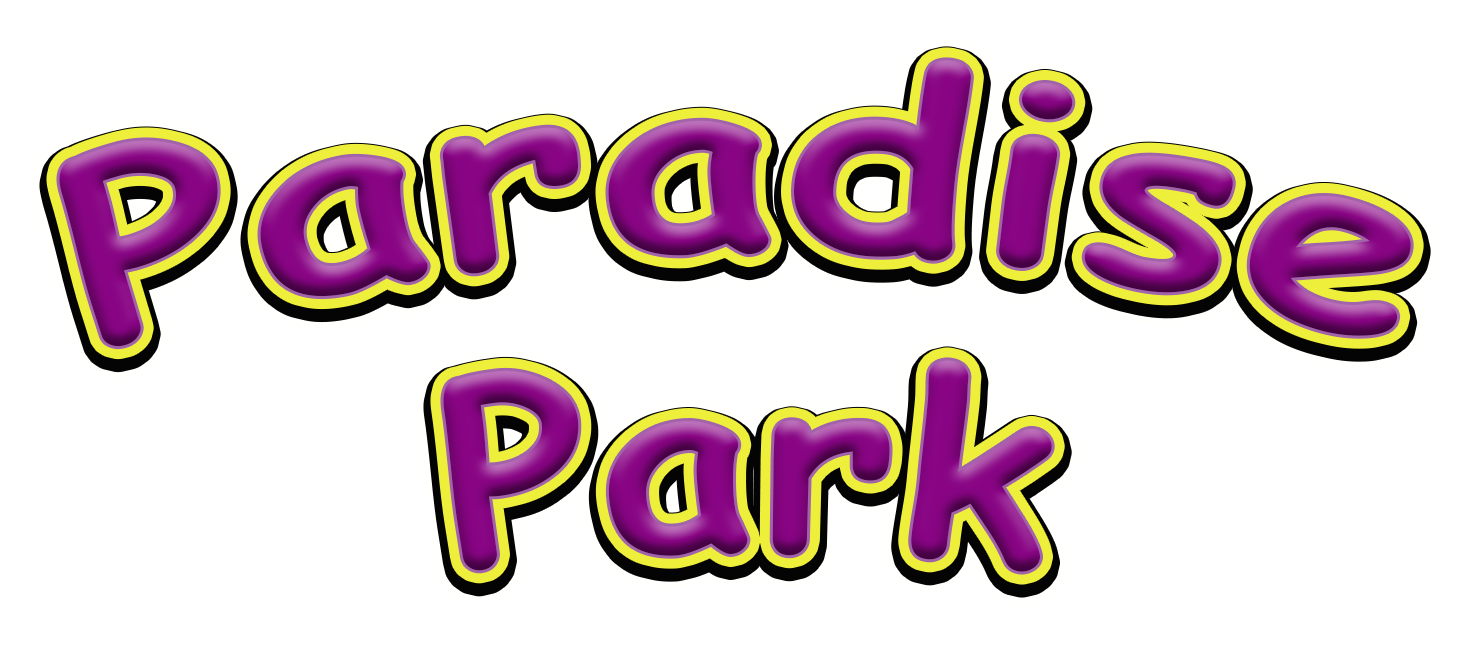 Paradise Park